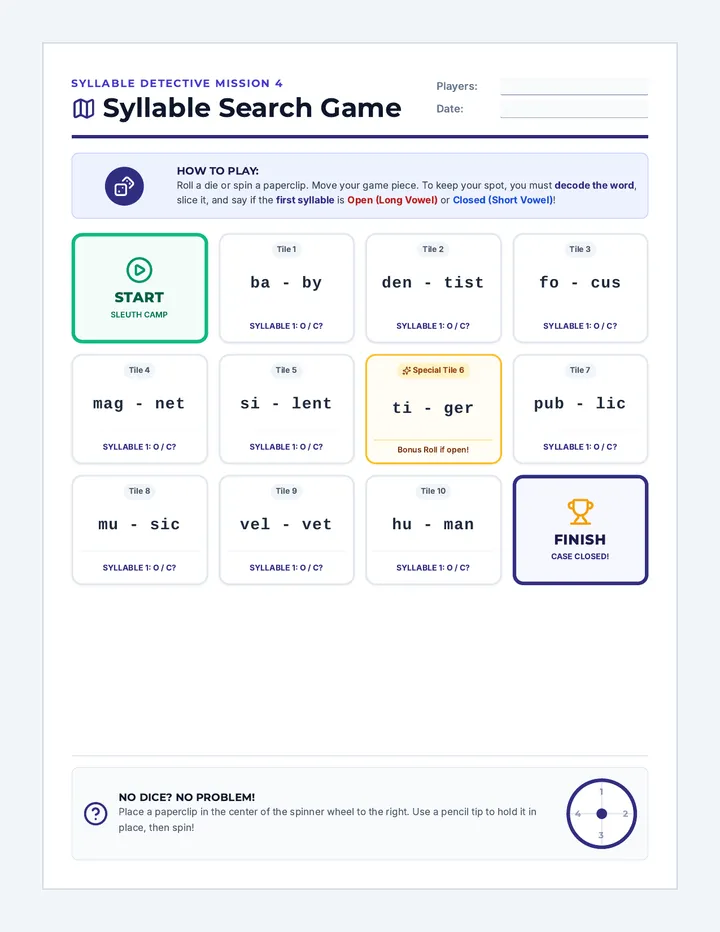 SYLLABLE DETECTIVE MISSION 4

Syllable Search Game

Players: ____

Date: ____

HOW TO PLAY:
Roll a die or spin a paperclip. Move your game piece. To keep your spot, you must decode the word, slice it, and say if the first syllable is Open (Long Vowel) or Closed (Short Vowel)!

START
SLEUTH CAMP

Tile 1
ba - by
SYLLABLE 1: O / C?

Tile 2
den - tist
SYLLABLE 1: O / C?

Tile 3
fo - cus
SYLLABLE 1: O / C?

Tile 4
mag - net
SYLLABLE 1: O / C?

Tile 5
si - lent
SYLLABLE 1: O / C?

Special Tile 6
ti - ger
Bonus Roll if open!

Tile 7
pub - lic
SYLLABLE 1: O / C?

Tile 8
mu - sic
SYLLABLE 1: O / C?

Tile 9
vel - vet
SYLLABLE 1: O / C?

Tile 10
hu - man
SYLLABLE 1: O / C?

FINISH
CASE CLOSED!

NO DICE? NO PROBLEM!
Place a paperclip in the center of the spinner wheel to the right. Use a pencil tip to hold it in place, then spin!

1
2
3
4